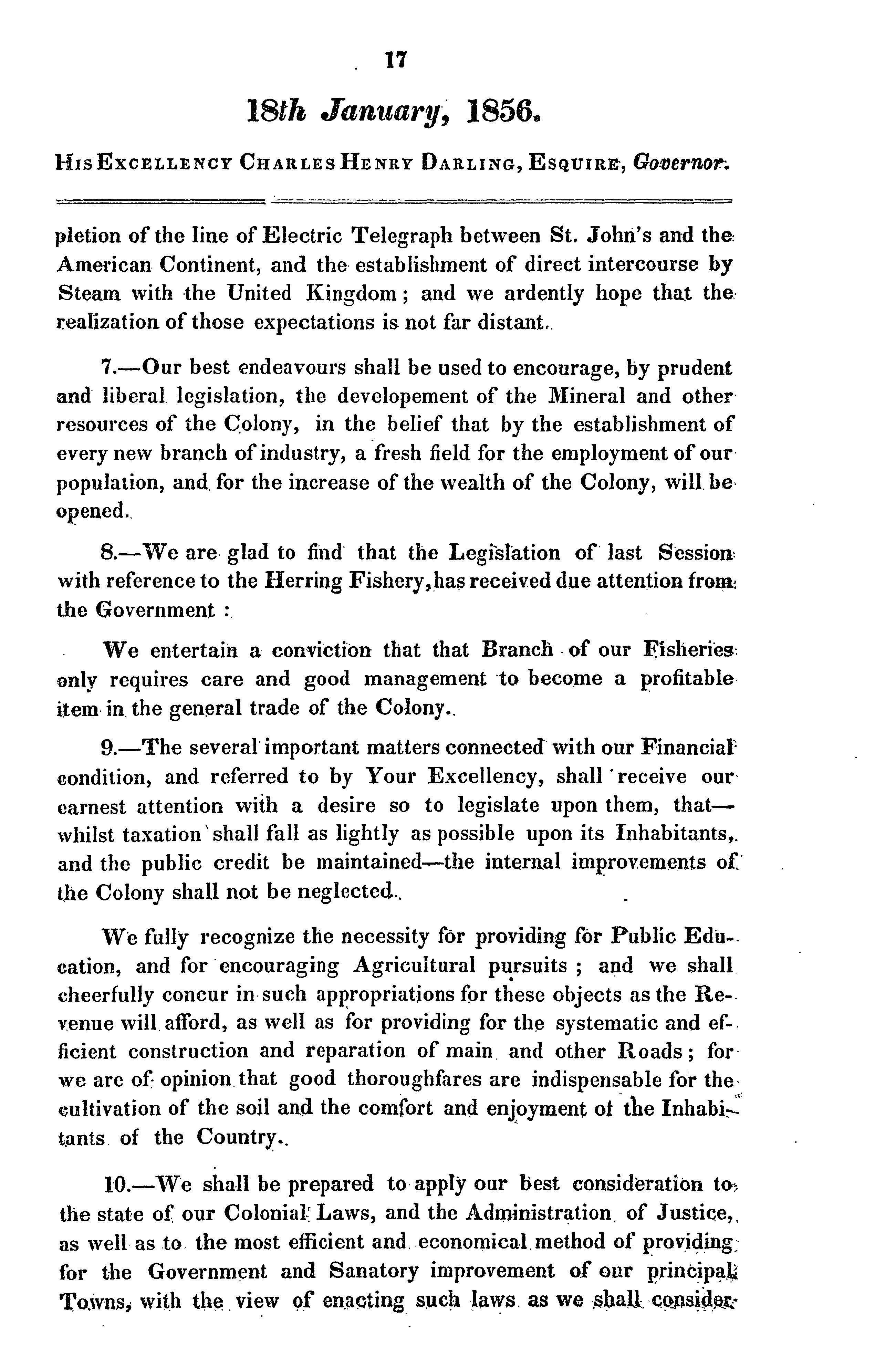 17

18th January, 1856.

His Excellency Charles Henry Darling, Esquire, Governor.

pletion of the line of Electric Telegraph between St. John's and the American Continent, and the establishment of direct intercourse by Steam with the United Kingdom; and we ardently hope that the realization of those expectations is not far distant.

7.—Our best endeavours shall be used to encourage, by prudent and liberal legislation, the developement of the Mineral and other resources of the Colony, in the belief that by the establishment of every new branch of industry, a fresh field for the employment of our population, and for the increase of the wealth of the Colony, will be opened.

8.—We are glad to find that the Legislation of last Session with reference to the Herring Fishery, has received due attention from the Government :

We entertain a conviction that that Branch of our Fisheries only requires care and good management to become a profitable item in the general trade of the Colony.

9.—The several important matters connected with our Financial condition, and referred to by Your Excellency, shall receive our earnest attention with a desire so to legislate upon them, that—whilst taxation shall fall as lightly as possible upon its Inhabitants, and the public credit be maintained—the internal improvements of the Colony shall not be neglected.

We fully recognize the necessity for providing for Public Education, and for encouraging Agricultural pursuits ; and we shall cheerfully concur in such appropriations for these objects as the Revenue will afford, as well as for providing for the systematic and efficient construction and reparation of main and other Roads; for we are of opinion that good thoroughfares are indispensable for the cultivation of the soil and the comfort and enjoyment of the Inhabitants of the Country.

10.—We shall be prepared to apply our best consideration to the state of our Colonial Laws, and the Administration of Justice, as well as to the most efficient and economical method of providing for the Government and Sanatory improvement of our principal Towns, with the view of enacting such laws as we shall consider